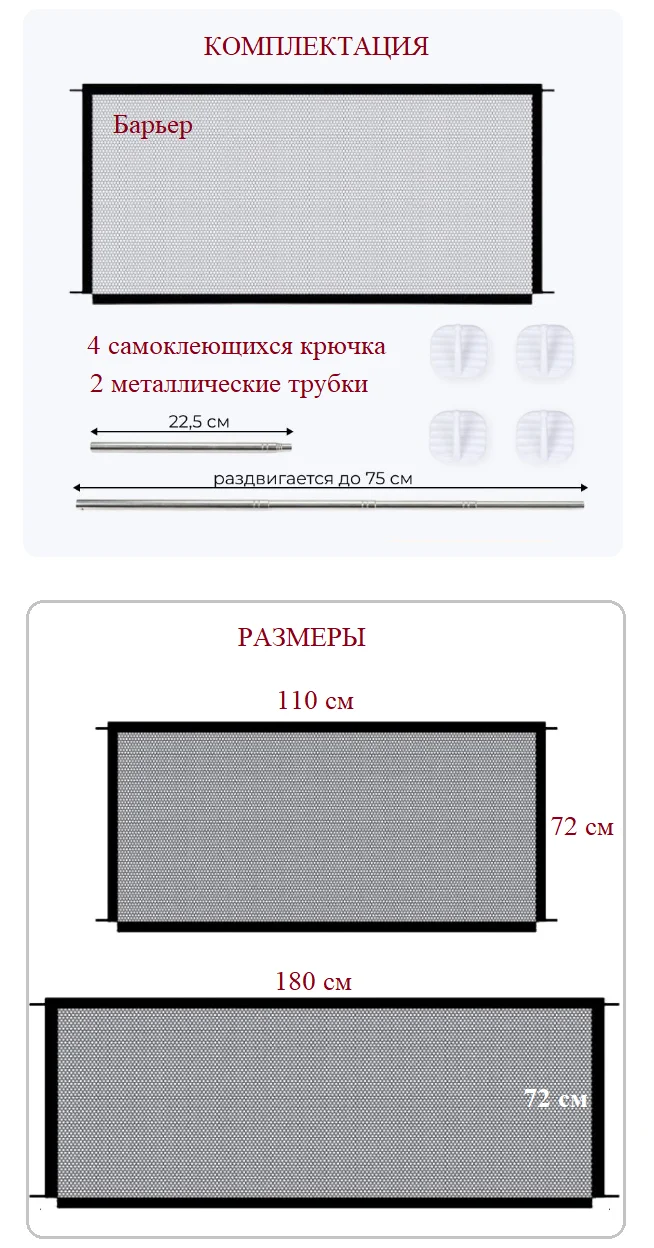 КОМПЛЕКТАЦИЯ

Барьер

4 самоклеющихся крючка
2 металлические трубки

22,5 см

раздвигается до 75 см

РАЗМЕРЫ

110 см

72 см

180 см

72 см